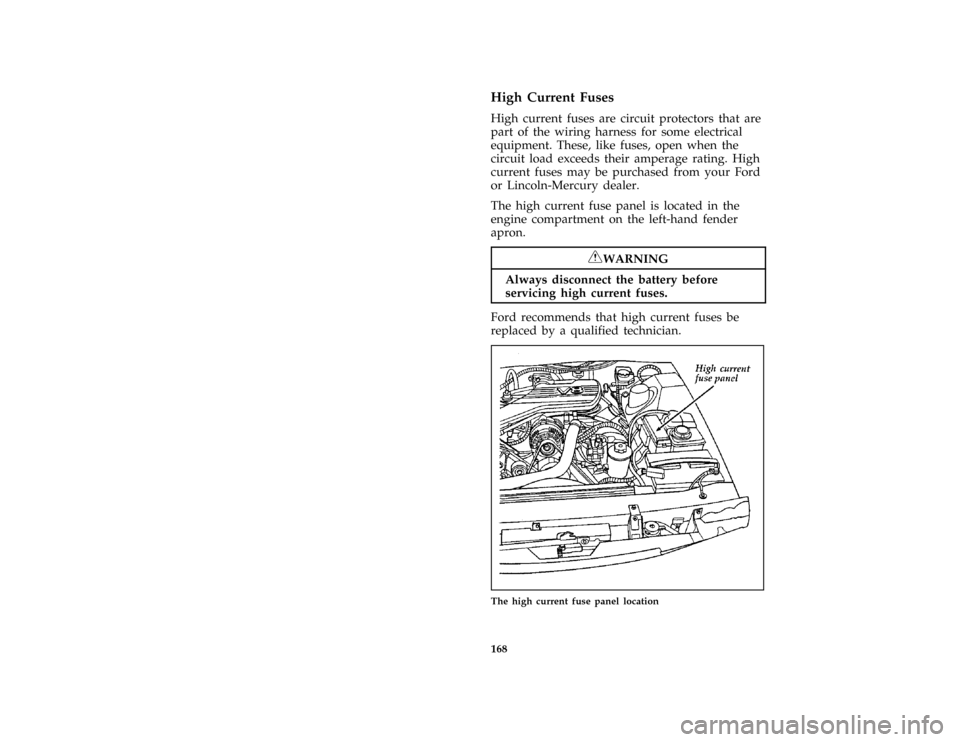 High Current Fuses

High current fuses are circuit protectors that are part of the wiring harness for some electrical equipment. These, like fuses, open when the circuit load exceeds their amperage rating. High current fuses may be purchased from your Ford or Lincoln-Mercury dealer.

The high current fuse panel is located in the engine compartment on the left-hand fender apron.

WARNING

Always disconnect the battery before servicing high current fuses.

Ford recommends that high current fuses be replaced by a qualified technician.

High current fuse panel

The high current fuse panel location

168

carmanualsonline.info